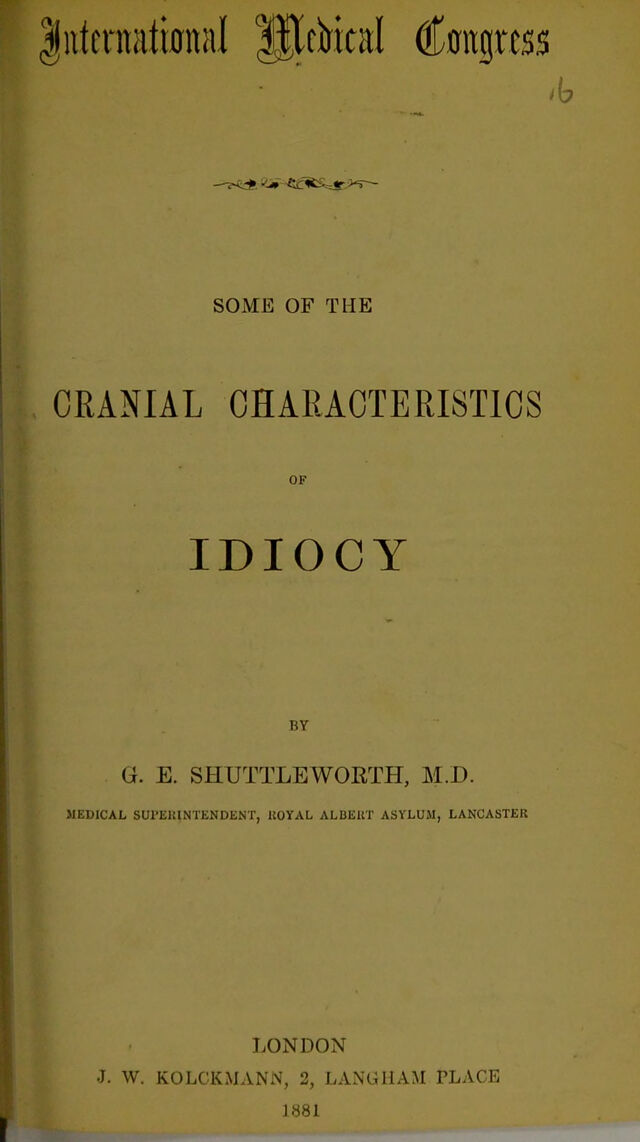 International Medical Congress

16

SOME OF THE

CRANIAL CHARACTERISTICS

OF

IDIOCY

BY

G. E. SHUTTLEWORTH, M.D.

MEDICAL SUPERINTENDENT, ROYAL ALBERT ASYLUM, LANCASTER

LONDON
J. W. KOLCKMANN, 2, LANGHAM PLACE
1881